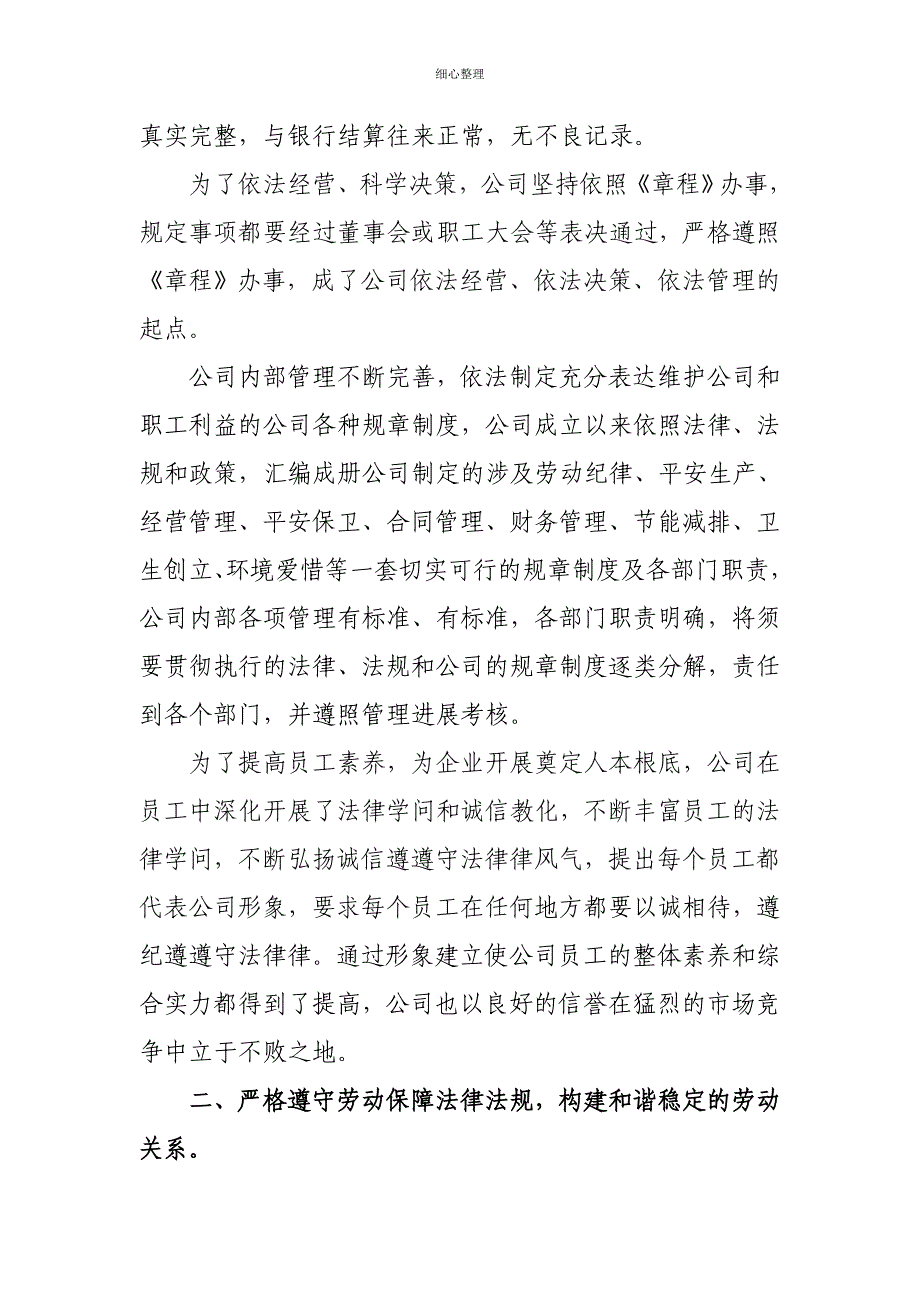 细心整理

真实完整，与银行结算往来正常，无不良记录。

为了依法经营、科学决策，公司坚持依照《章程》办事，规定事项都要经过董事会或职工大会等表决通过，严格遵照《章程》办事，成了公司依法经营、依法决策、依法管理的起点。

公司内部管理不断完善，依法制定充分表达维护公司和职工利益的公司各种规章制度，公司成立以来依照法律、法规和政策，汇编成册公司制定的涉及劳动纪律、平安生产、经营管理、平安保卫、合同管理、财务管理、节能减排、卫生创立、环境爱惜等一套切实可行的规章制度及各部门职责，公司内部各项管理有标准、有标准，各部门职责明确，将须要贯彻执行的法律、法规和公司的规章制度逐类分解，责任到各个部门，并遵照管理进展考核。

为了提高员工素养，为企业开展奠定人本根底，公司在员工中深化开展了法律学问和诚信教化，不断丰富员工的法律学问，不断弘扬诚信遵遵守法律律风气，提出每个员工都代表公司形象，要求每个员工在任何地方都要以诚相待，遵纪遵遵守法律律。通过形象建立使公司员工的整体素养和综合实力都得到了提高，公司也以良好的信誉在猛烈的市场竞争中立于不败之地。

二、严格遵守劳动保障法律法规，构建和谐稳定的劳动关系。